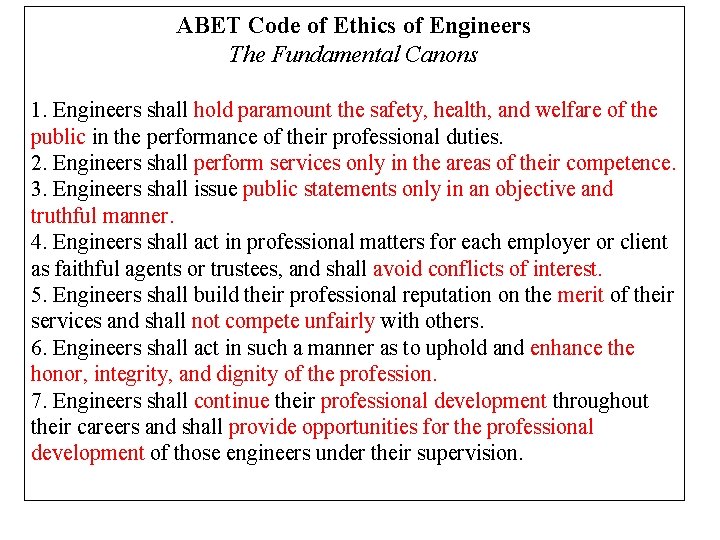 ABET Code of Ethics of Engineers
The Fundamental Canons

1. Engineers shall hold paramount the safety, health, and welfare of the public in the performance of their professional duties.
2. Engineers shall perform services only in the areas of their competence.
3. Engineers shall issue public statements only in an objective and truthful manner.
4. Engineers shall act in professional matters for each employer or client as faithful agents or trustees, and shall avoid conflicts of interest.
5. Engineers shall build their professional reputation on the merit of their services and shall not compete unfairly with others.
6. Engineers shall act in such a manner as to uphold and enhance the honor, integrity, and dignity of the profession.
7. Engineers shall continue their professional development throughout their careers and shall provide opportunities for the professional development of those engineers under their supervision.